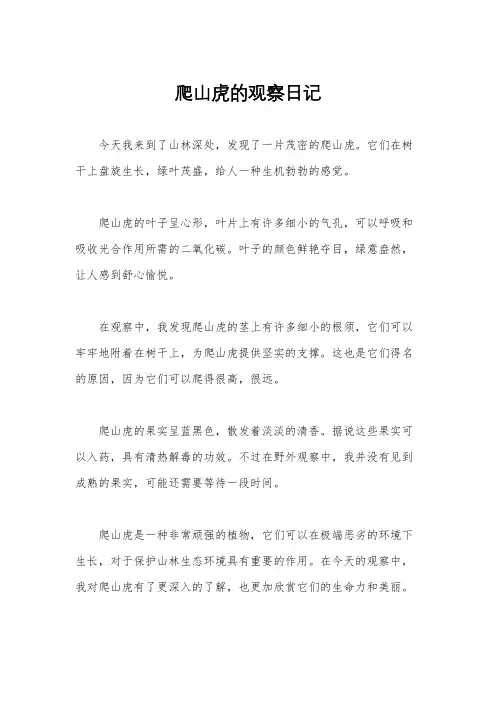 爬山虎的观察日记

今天我来到了山林深处，发现了一片茂密的爬山虎。它们在树干上盘旋生长，绿叶茂盛，给人一种生机勃勃的感觉。

爬山虎的叶子呈心形，叶片上有许多细小的气孔，可以呼吸和吸收光合作用所需的二氧化碳。叶子的颜色鲜艳夺目，绿意盎然，让人感到舒心愉悦。

在观察中，我发现爬山虎的茎上有许多细小的根须，它们可以牢牢地附着在树干上，为爬山虎提供坚实的支撑。这也是它们得名的原因，因为它们可以爬得很高，很远。

爬山虎的果实呈蓝黑色，散发着淡淡的清香。据说这些果实可以入药，具有清热解毒的功效。不过在野外观察中，我并没有见到成熟的果实，可能还需要等待一段时间。

爬山虎是一种非常顽强的植物，它们可以在极端恶劣的环境下生长，对于保护山林生态环境具有重要的作用。在今天的观察中，我对爬山虎有了更深入的了解，也更加欣赏它们的生命力和美丽。